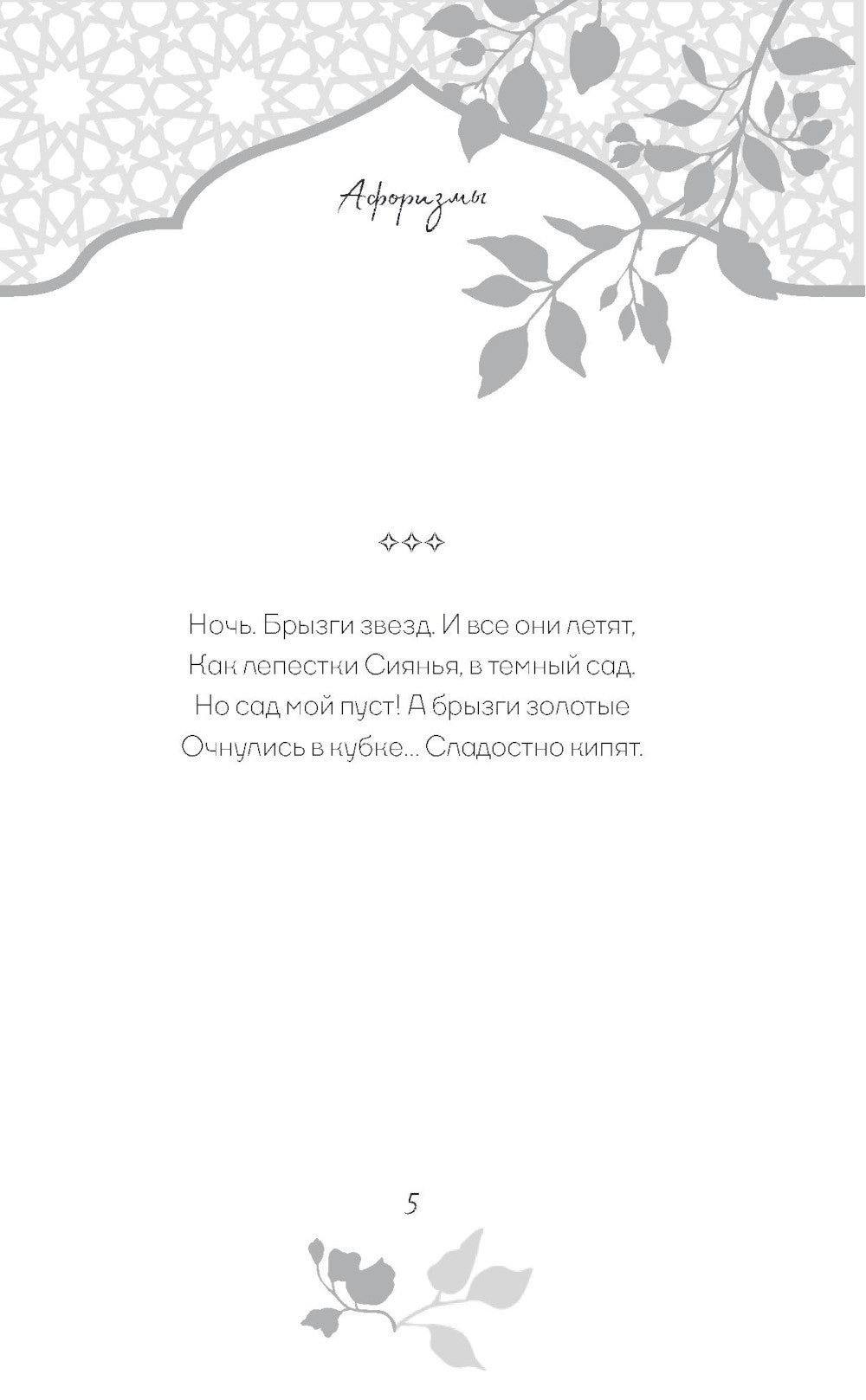 Афоризмы

✧✧✧

Ночь. Брызги звезд. И все они летят,
Как лепестки Сиянья, в темный сад.
Но сад мой пуст! А брызги золотые
Очнулись в кубке... Сладостно кипят.

5